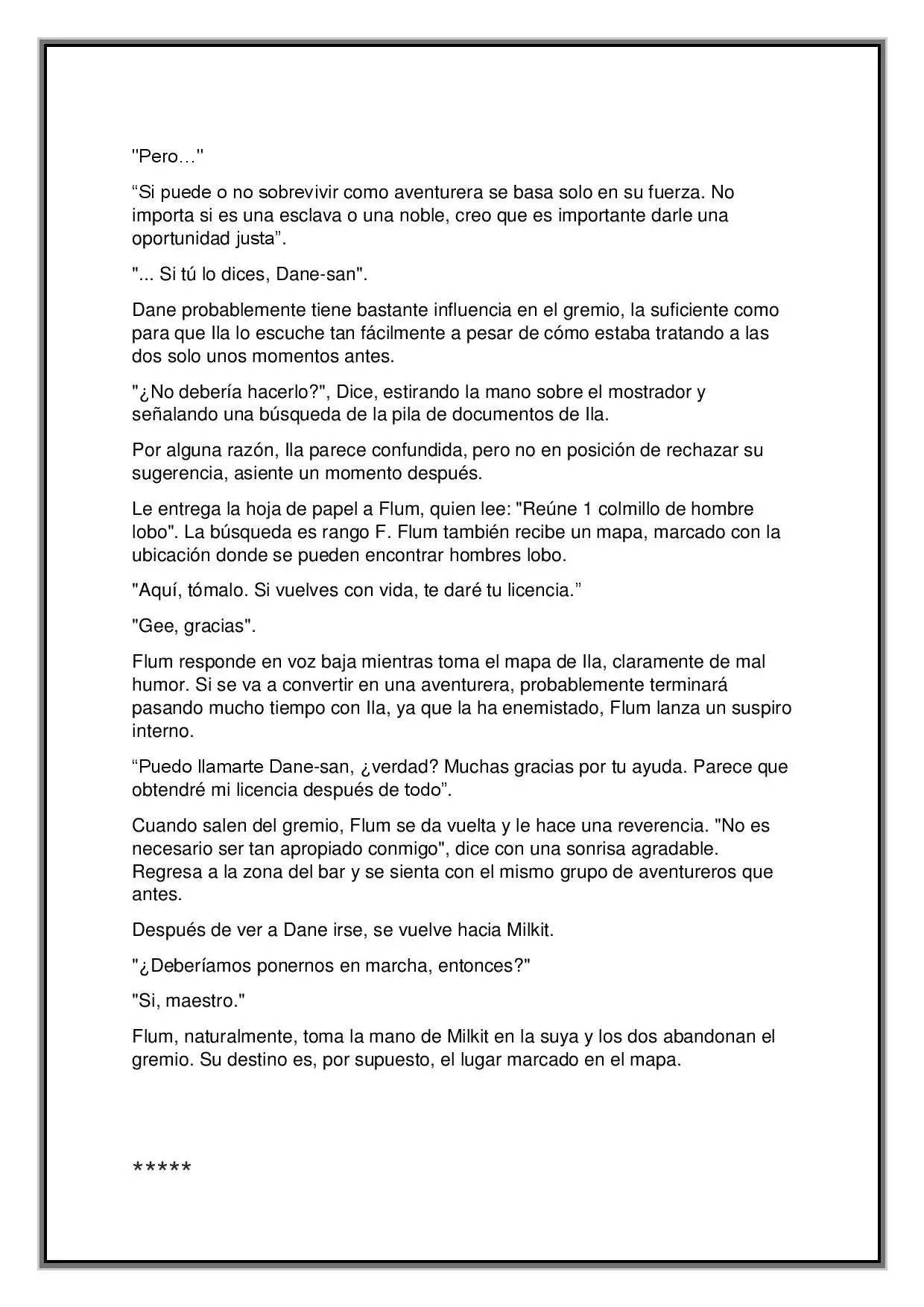 "Pero…"

"Si puede o no sobrevivir como aventurera se basa solo en su fuerza. No importa si es una esclava o una noble, creo que es importante darle una oportunidad justa".

"... Si tú lo dices, Dane-san".

Dane probablemente tiene bastante influencia en el gremio, la suficiente como para que Ila lo escuche tan fácilmente a pesar de cómo estaba tratando a las dos solo unos momentos antes.

"¿No debería hacerlo?", Dice, estirando la mano sobre el mostrador y señalando una búsqueda de la pila de documentos de Ila.

Por alguna razón, Ila parece confundida, pero no en posición de rechazar su sugerencia, asiente un momento después.

Le entrega la hoja de papel a Flum, quien lee: "Reúne 1 colmillo de hombre lobo". La búsqueda es rango F. Flum también recibe un mapa, marcado con la ubicación donde se pueden encontrar hombres lobo.

"Aquí, tómalo. Si vuelves con vida, te daré tu licencia."

"Gee, gracias".

Flum responde en voz baja mientras toma el mapa de Ila, claramente de mal humor. Si se va a convertir en una aventurera, probablemente terminará pasando mucho tiempo con Ila, ya que la ha enemistado, Flum lanza un suspiro interno.

"Puedo llamarte Dane-san, ¿verdad? Muchas gracias por tu ayuda. Parece que obtendré mi licencia después de todo".

Cuando salen del gremio, Flum se da vuelta y le hace una reverencia. "No es necesario ser tan apropiado conmigo", dice con una sonrisa agradable. Regresa a la zona del bar y se sienta con el mismo grupo de aventureros que antes.

Después de ver a Dane irse, se vuelve hacia Milkit.

"¿Deberíamos ponernos en marcha, entonces?"

"Si, maestro."

Flum, naturalmente, toma la mano de Milkit en la suya y los dos abandonan el gremio. Su destino es, por supuesto, el lugar marcado en el mapa.

*****